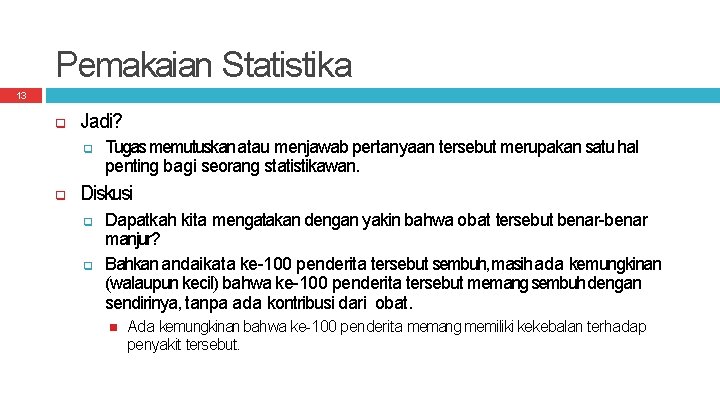 Pemakaian Statistika

13

Jadi?

Tugas memutuskan atau menjawab pertanyaan tersebut merupakan satu hal penting bagi seorang statistikawan.

Diskusi

Dapatkah kita mengatakan dengan yakin bahwa obat tersebut benar-benar manjur?

Bahkan andaikata ke-100 penderita tersebut sembuh, masih ada kemungkinan (walaupun kecil) bahwa ke-100 penderita tersebut memang sembuh dengan sendirinya, tanpa ada kontribusi dari obat.

Ada kemungkinan bahwa ke-100 penderita memang memiliki kekebalan terhadap penyakit tersebut.